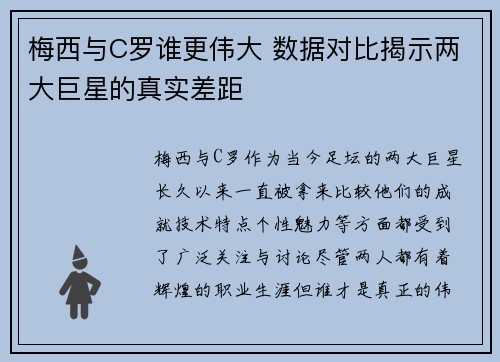 梅西与C罗谁更伟大 数据对比揭示两大巨星的真实差距

梅西与C罗作为当今足坛的两大巨星长久以来一直被拿来比较他们的成就技术特点个性魅力等方面都受到了广泛关注与讨论尽管两人都有着辉煌的职业生涯但谁才是真正的伟